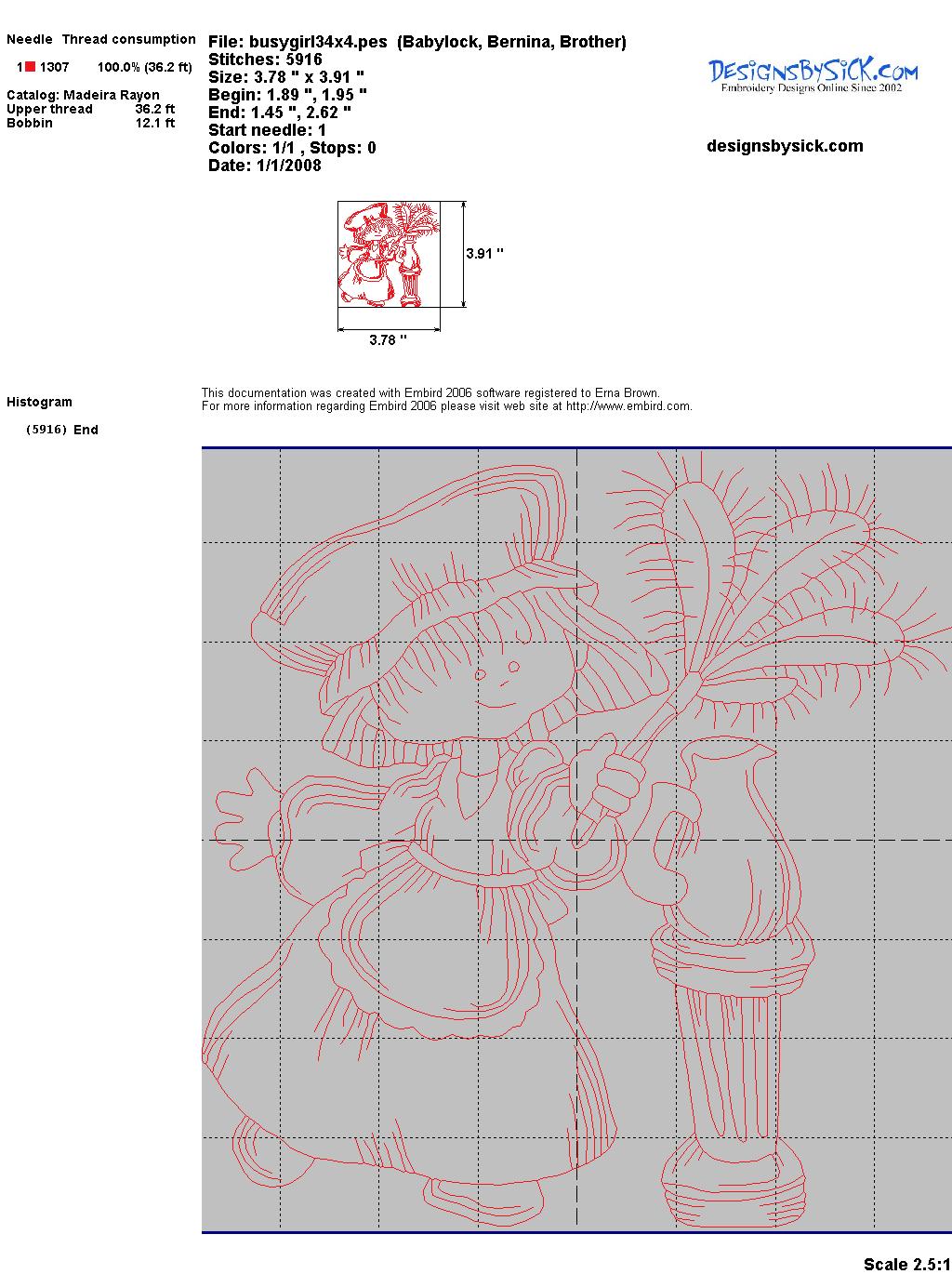 Needle Thread consumption

1 1307 100.0% (36.2 ft)

Catalog: Madeira Rayon
Upper thread 36.2 ft
Bobbin 12.1 ft

File: busygirl34x4.pes (Babylock, Bernina, Brother)
Stitches: 5916
Size: 3.78 " x 3.91 "
Begin: 1.89 ", 1.95 "
End: 1.45 ", 2.62 "
Start needle: 1
Colors: 1/1 , Stops: 0
Date: 1/1/2008

DesignsBySick.com
Embroidery Designs Online Since 2002

designsbysick.com

3.91 "

3.78 "

Histogram

(5916) End

This documentation was created with Embird 2006 software registered to Erna Brown.
For more information regarding Embird 2006 please visit web site at http://www.embird.com.

Scale 2.5:1